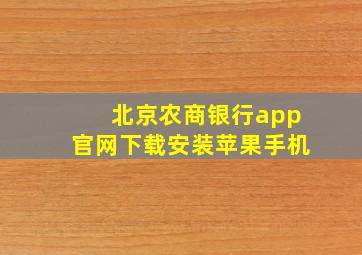 北京农商银行app
官网下载安装苹果手机